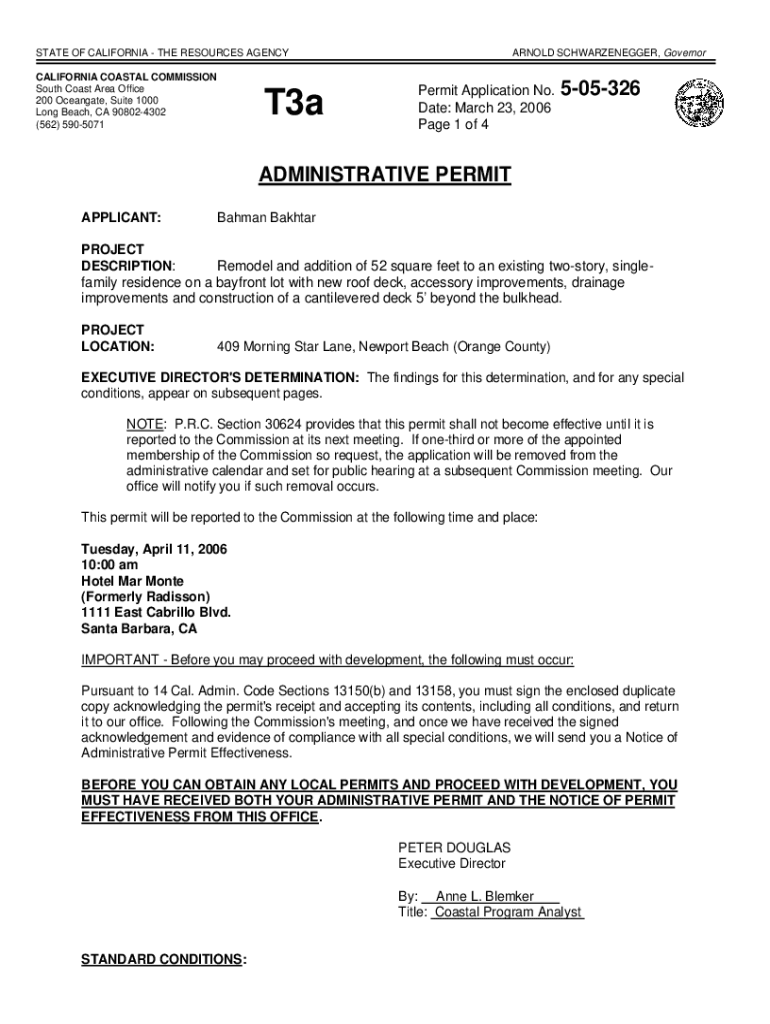 STATE OF CALIFORNIA - THE RESOURCES AGENCY

ARNOLD SCHWARZENEGGER, Governor

CALIFORNIA COASTAL COMMISSION
South Coast Area Office
200 Oceangate, Suite 1000
Long Beach, CA 90802-4302
(562) 590-5071

T3a

Permit Application No. 5-05-326
Date: March 23, 2006
Page 1 of 4

ADMINISTRATIVE PERMIT

APPLICANT: Bahman Bakhtar

PROJECT DESCRIPTION: Remodel and addition of 52 square feet to an existing two-story, single-family residence on a bayfront lot with new roof deck, accessory improvements, drainage improvements and construction of a cantilevered deck 5' beyond the bulkhead.

PROJECT LOCATION: 409 Morning Star Lane, Newport Beach (Orange County)

EXECUTIVE DIRECTOR'S DETERMINATION: The findings for this determination, and for any special conditions, appear on subsequent pages.

NOTE: P.R.C. Section 30624 provides that this permit shall not become effective until it is reported to the Commission at its next meeting. If one-third or more of the appointed membership of the Commission so request, the application will be removed from the administrative calendar and set for public hearing at a subsequent Commission meeting. Our office will notify you if such removal occurs.

This permit will be reported to the Commission at the following time and place:

Tuesday, April 11, 2006
10:00 am
Hotel Mar Monte
(Formerly Radisson)
1111 East Cabrillo Blvd.
Santa Barbara, CA

IMPORTANT - Before you may proceed with development, the following must occur:

Pursuant to 14 Cal. Admin. Code Sections 13150(b) and 13158, you must sign the enclosed duplicate copy acknowledging the permit's receipt and accepting its contents, including all conditions, and return it to our office. Following the Commission's meeting, and once we have received the signed acknowledgement and evidence of compliance with all special conditions, we will send you a Notice of Administrative Permit Effectiveness.

BEFORE YOU CAN OBTAIN ANY LOCAL PERMITS AND PROCEED WITH DEVELOPMENT, YOU MUST HAVE RECEIVED BOTH YOUR ADMINISTRATIVE PERMIT AND THE NOTICE OF PERMIT EFFECTIVENESS FROM THIS OFFICE.

PETER DOUGLAS
Executive Director

By: Anne L. Blemker
Title: Coastal Program Analyst

STANDARD CONDITIONS: